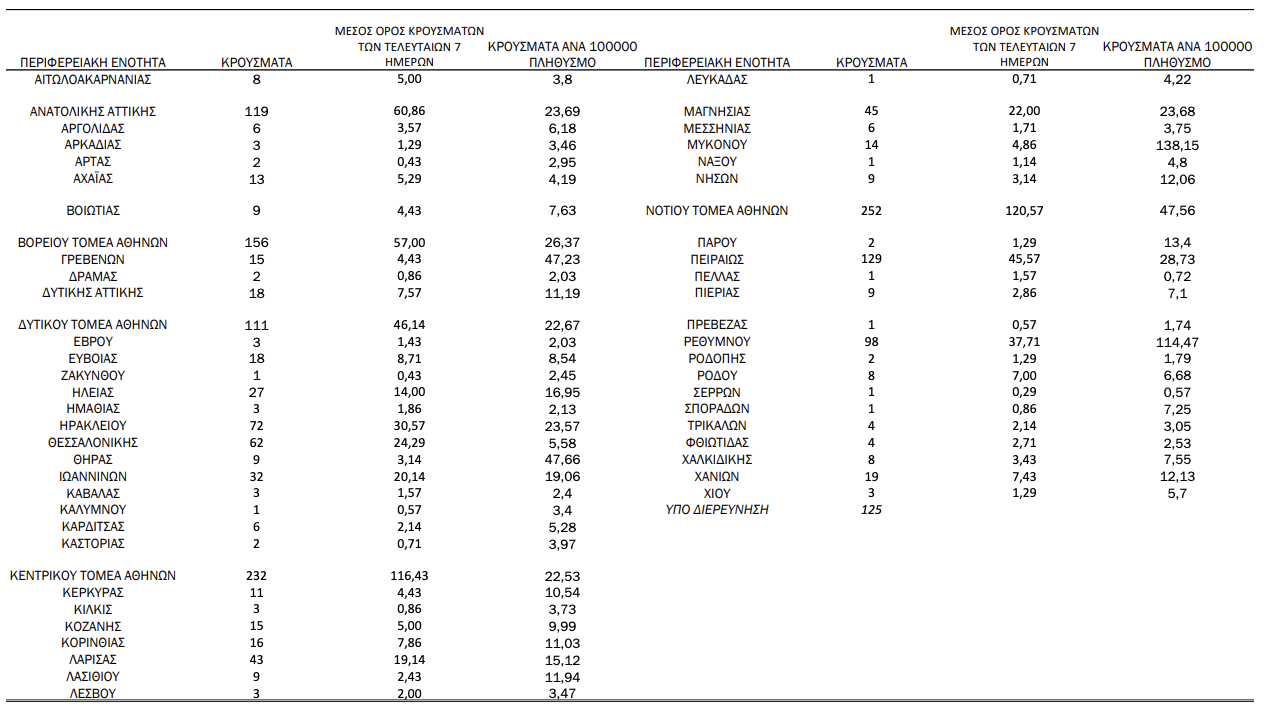 | ΠΕΡΙΦΕΡΕΙΑΚΗ ΕΝΟΤΗΤΑ | ΚΡΟΥΣΜΑΤΑ | ΜΕΣΟΣ ΟΡΟΣ ΚΡΟΥΣΜΑΤΩΝ ΤΩΝ ΤΕΛΕΥΤΑΙΩΝ 7 ΗΜΕΡΩΝ | ΚΡΟΥΣΜΑΤΑ ΑΝΑ 100000 ΠΛΗΘΥΣΜΟ |
|---|---|---|---|
| ΑΙΤΩΛΟΑΚΑΡΝΑΝΙΑΣ | 8 | 5,00 | 3,8 |
| ΑΝΑΤΟΛΙΚΗΣ ΑΤΤΙΚΗΣ | 119 | 60,86 | 23,69 |
| ΑΡΓΟΛΙΔΑΣ | 6 | 3,57 | 6,18 |
| ΑΡΚΑΔΙΑΣ | 3 | 1,29 | 3,46 |
| ΑΡΤΑΣ | 2 | 0,43 | 2,95 |
| ΑΧΑΪΑΣ | 13 | 5,29 | 4,19 |
| ΒΟΙΩΤΙΑΣ | 9 | 4,43 | 7,63 |
| ΒΟΡΕΙΟΥ ΤΟΜΕΑ ΑΘΗΝΩΝ | 156 | 57,00 | 26,37 |
| ΓΡΕΒΕΝΩΝ | 15 | 4,43 | 47,23 |
| ΔΡΑΜΑΣ | 2 | 0,86 | 2,03 |
| ΔΥΤΙΚΗΣ ΑΤΤΙΚΗΣ | 18 | 7,57 | 11,19 |
| ΔΥΤΙΚΟΥ ΤΟΜΕΑ ΑΘΗΝΩΝ | 111 | 46,14 | 22,67 |
| ΕΒΡΟΥ | 3 | 1,43 | 2,03 |
| ΕΥΒΟΙΑΣ | 18 | 8,71 | 8,54 |
| ΖΑΚΥΝΘΟΥ | 1 | 0,43 | 2,45 |
| ΗΛΕΙΑΣ | 27 | 14,00 | 16,95 |
| ΗΜΑΘΙΑΣ | 3 | 1,86 | 2,13 |
| ΗΡΑΚΛΕΙΟΥ | 72 | 30,57 | 23,57 |
| ΘΕΣΣΑΛΟΝΙΚΗΣ | 62 | 24,29 | 5,58 |
| ΘΗΡΑΣ | 9 | 3,14 | 47,66 |
| ΙΩΑΝΝΙΝΩΝ | 32 | 20,14 | 19,06 |
| ΚΑΒΑΛΑΣ | 3 | 1,57 | 2,4 |
| ΚΑΛΥΜΝΟΥ | 1 | 0,57 | 3,4 |
| ΚΑΡΔΙΤΣΑΣ | 6 | 2,14 | 5,28 |
| ΚΑΣΤΟΡΙΑΣ | 2 | 0,71 | 3,97 |
| ΚΕΝΤΡΙΚΟΥ ΤΟΜΕΑ ΑΘΗΝΩΝ | 232 | 116,43 | 22,53 |
| ΚΕΡΚΥΡΑΣ | 11 | 4,43 | 10,54 |
| ΚΙΛΚΙΣ | 3 | 0,86 | 3,73 |
| ΚΟΖΑΝΗΣ | 15 | 5,00 | 9,99 |
| ΚΟΡΙΝΘΙΑΣ | 16 | 7,86 | 11,03 |
| ΛΑΡΙΣΑΣ | 43 | 19,14 | 15,12 |
| ΛΑΣΙΘΙΟΥ | 9 | 2,43 | 11,94 |
| ΛΕΣΒΟΥ | 3 | 2,00 | 3,47 |

| ΠΕΡΙΦΕΡΕΙΑΚΗ ΕΝΟΤΗΤΑ | ΚΡΟΥΣΜΑΤΑ | ΜΕΣΟΣ ΟΡΟΣ ΚΡΟΥΣΜΑΤΩΝ ΤΩΝ ΤΕΛΕΥΤΑΙΩΝ 7 ΗΜΕΡΩΝ | ΚΡΟΥΣΜΑΤΑ ΑΝΑ 100000 ΠΛΗΘΥΣΜΟ |
|---|---|---|---|
| ΛΕΥΚΑΔΑΣ | 1 | 0,71 | 4,22 |
| ΜΑΓΝΗΣΙΑΣ | 45 | 22,00 | 23,68 |
| ΜΕΣΣΗΝΙΑΣ | 6 | 1,71 | 3,75 |
| ΜΥΚΟΝΟΥ | 14 | 4,86 | 138,15 |
| ΝΑΞΟΥ | 1 | 1,14 | 4,8 |
| ΝΗΣΩΝ | 9 | 3,14 | 12,06 |
| ΝΟΤΙΟΥ ΤΟΜΕΑ ΑΘΗΝΩΝ | 252 | 120,57 | 47,56 |
| ΠΑΡΟΥ | 2 | 1,29 | 13,4 |
| ΠΕΙΡΑΙΩΣ | 129 | 45,57 | 28,73 |
| ΠΕΛΛΑΣ | 1 | 1,57 | 0,72 |
| ΠΙΕΡΙΑΣ | 9 | 2,86 | 7,1 |
| ΠΡΕΒΕΖΑΣ | 1 | 0,57 | 1,74 |
| ΡΕΘΥΜΝΟΥ | 98 | 37,71 | 114,47 |
| ΡΟΔΟΠΗΣ | 2 | 1,29 | 1,79 |
| ΡΟΔΟΥ | 8 | 7,00 | 6,68 |
| ΣΕΡΡΩΝ | 1 | 0,29 | 0,57 |
| ΣΠΟΡΑΔΩΝ | 1 | 0,86 | 7,25 |
| ΤΡΙΚΑΛΩΝ | 4 | 2,14 | 3,05 |
| ΦΘΙΩΤΙΔΑΣ | 4 | 2,71 | 2,53 |
| ΧΑΛΚΙΔΙΚΗΣ | 8 | 3,43 | 7,55 |
| ΧΑΝΙΩΝ | 19 | 7,43 | 12,13 |
| ΧΙΟΥ | 3 | 1,29 | 5,7 |
| ΥΠΟ ΔΙΕΡΕΥΝΗΣΗ | 125 | | |